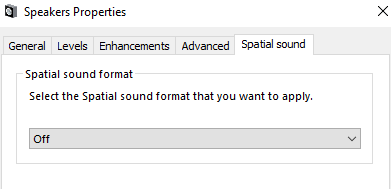 Speakers Properties

General Levels Enhancements Advanced Spatial sound

Spatial sound format

Select the Spatial sound format that you want to apply.

Off